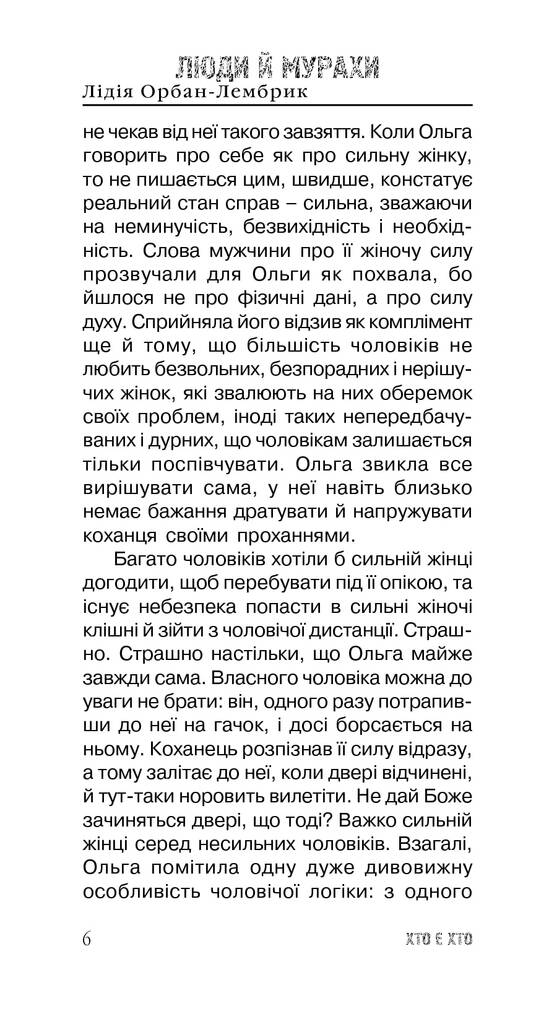 ЛЮДИ Й МУРАХИ
Лідія Орбан-Лембрик

не чекав від неї такого завзяття. Коли Ольга говорить про себе як про сильну жінку, то не пишається цим, швидше, констатує реальний стан справ – сильна, зважаючи на неминучість, безвихідність і необхідність. Слова мужчини про її жіночу силу прозвучали для Ольги як похвала, бо йшлося не про фізичні дані, а про силу духу. Сприйняла його відзив як комплімент ще й тому, що більшість чоловіків не любить безвольних, безпорадних і нерішучих жінок, які звалюють на них оберемок своїх проблем, іноді таких непередбачуваних і дурних, що чоловікам залишається тільки поспівчувати. Ольга звикла все вирішувати сама, у неї навіть близько немає бажання дратувати й напружувати коханця своїми проханнями.

Багато чоловіків хотіли б сильній жінці догодити, щоб перебувати під її опікою, та існує небезпека попасти в сильні жіночі клішні й зійти з чоловічої дистанції. Страшно. Страшно настільки, що Ольга майже завжди сама. Власного чоловіка можна до уваги не брати: він, одного разу потрапивши до неї на гачок, і досі борсається на ньому. Коханець розпізнав її силу відразу, а тому залітає до неї, коли двері відчинені, й тут-таки норовить вилетіти. Не дай Боже зачиняться двері, що тоді? Важко сильній жінці серед несильних чоловіків. Взагалі, Ольга помітила одну дуже дивовижну особливість чоловічої логіки: з одного

6

ХТО Є ХТО